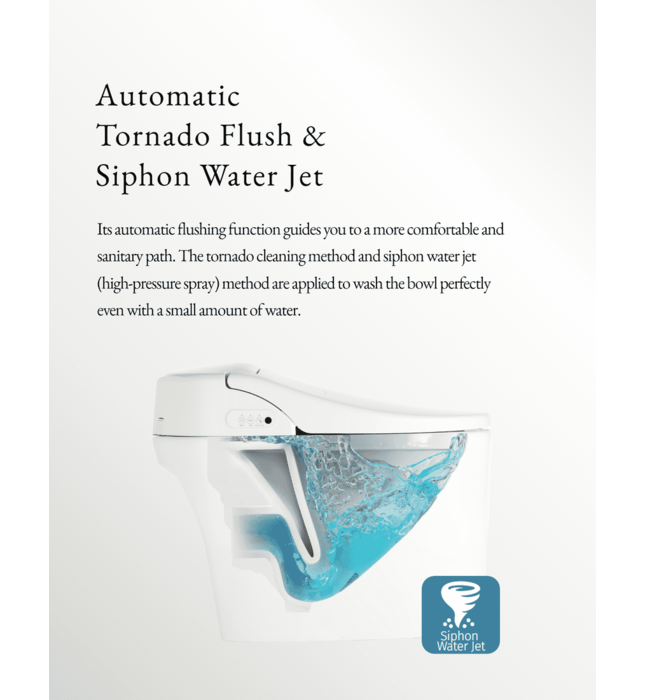 Automatic
Tornado Flush &
Siphon Water Jet

Its automatic flushing function guides you to a more comfortable and sanitary path. The tornado cleaning method and siphon water jet (high-pressure spray) method are applied to wash the bowl perfectly even with a small amount of water.

Siphon
Water Jet